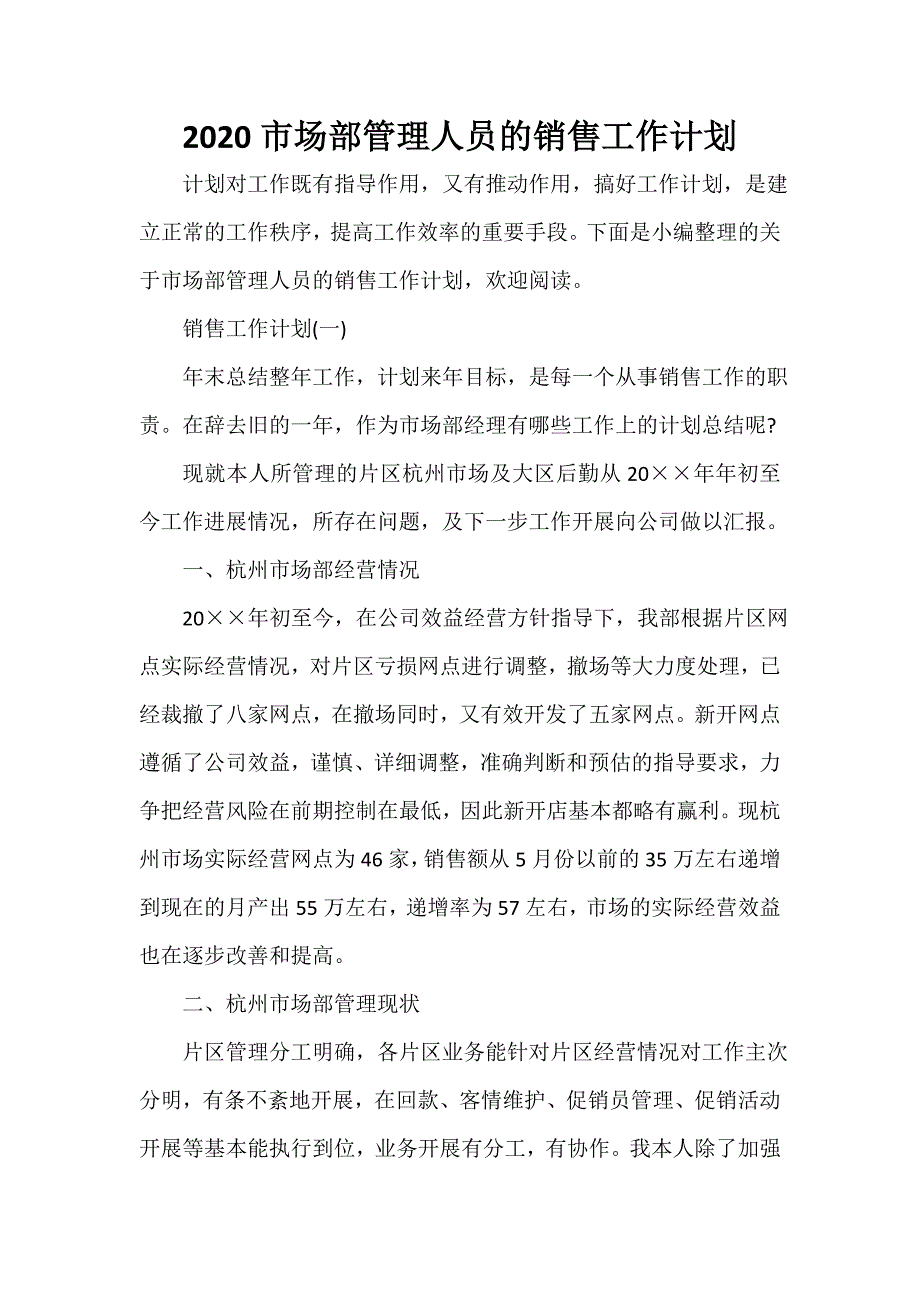 2020 市场部管理人员的销售工作计划

计划对工作既有指导作用，又有推动作用，搞好工作计划，是建立正常的工作秩序，提高工作效率的重要手段。下面是小编整理的关于市场部管理人员的销售工作计划，欢迎阅读。

销售工作计划(一)

年末总结整年工作，计划来年目标，是每一个从事销售工作的职责。在辞去旧的一年，作为市场部经理有哪些工作上的计划总结呢?

现就本人所管理的片区杭州市场及大区后勤从 20××年年初至今工作进展情况，所存在问题，及下一步工作开展向公司做以汇报。

一、杭州市场部经营情况

20××年初至今，在公司效益经营方针指导下，我部根据片区网点实际经营情况，对片区亏损网点进行调整，撤场等大力度处理，已经裁撤了八家网点，在撤场同时，又有效开发了五家网点。新开网点遵循了公司效益，谨慎、详细调整，准确判断和预估的指导要求，力争把经营风险在前期控制在最低，因此新开店基本都略有赢利。现杭州市场实际经营网点为 46 家，销售额从 5 月份以前的 35 万左右递增到现在的月产出 55 万左右，递增率为 57 左右，市场的实际经营效益也在逐步改善和提高。

二、杭州市场部管理现状

片区管理分工明确，各片区业务能针对片区经营情况对工作主次分明，有条不紊地开展，在回款、客情维护、促销员管理、促销活动开展等基本能执行到位，业务开展有分工，有协作。我本人除了加强